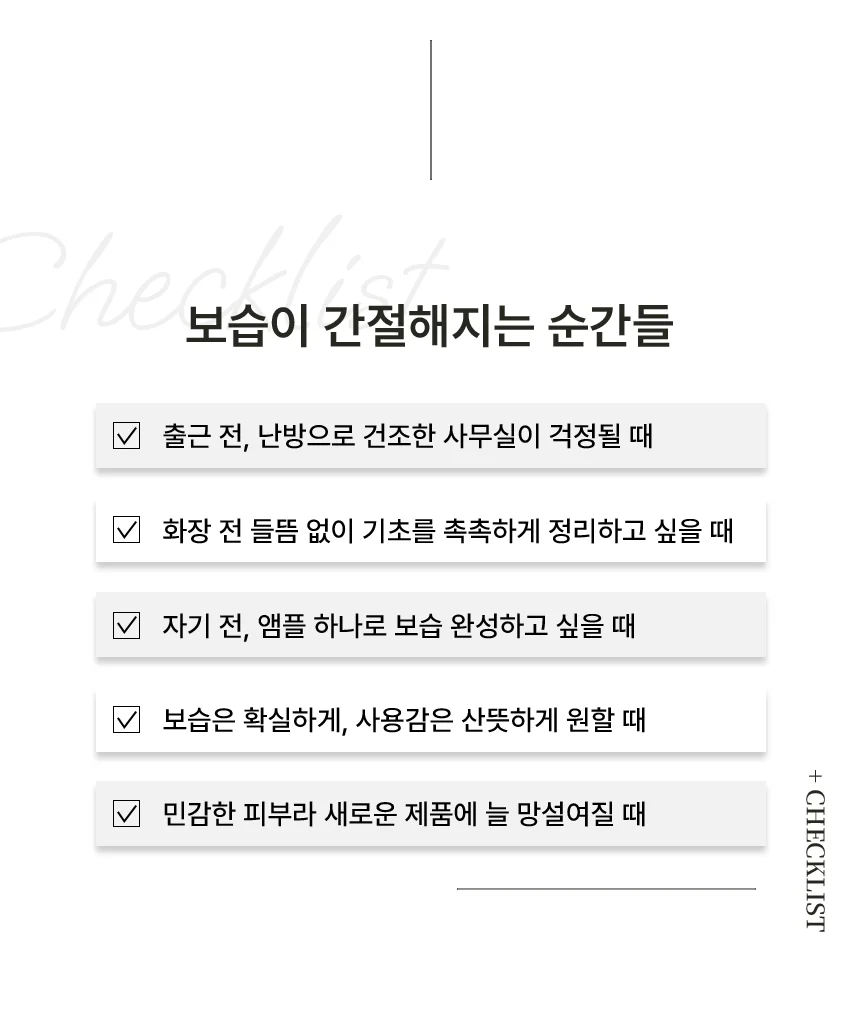 Checklist

보습이 간절해지는 순간들

☑ 출근 전, 난방으로 건조한 사무실이 걱정될 때

☑ 화장 전 들뜸 없이 기초를 촉촉하게 정리하고 싶을 때

☑ 자기 전, 앰플 하나로 보습 완성하고 싶을 때

☑ 보습은 확실하게, 사용감은 산뜻하게 원할 때

☑ 민감한 피부라 새로운 제품에 늘 망설여질 때

+ CHECKLIST